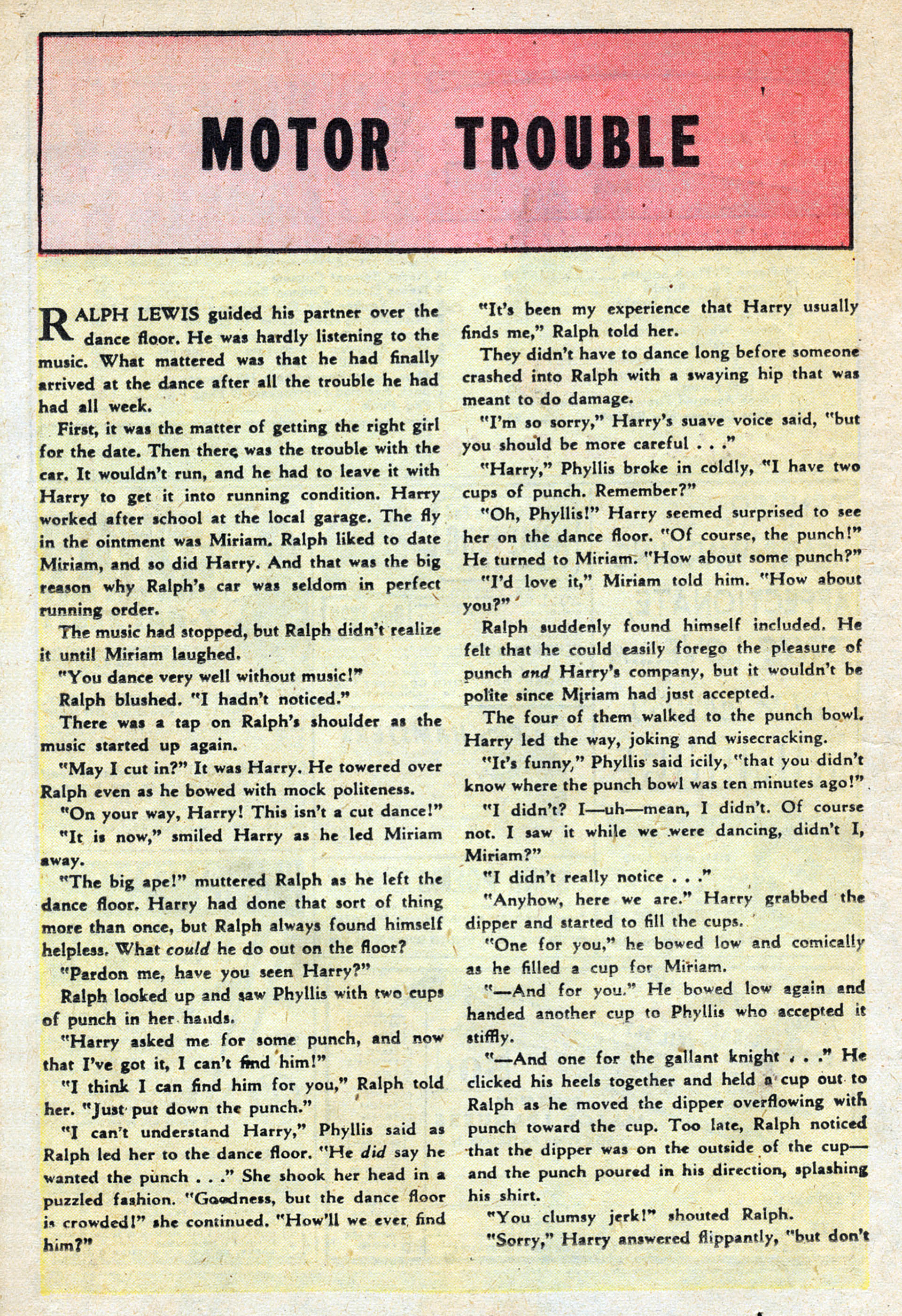 MOTOR TROUBLE

RALPH LEWIS guided his partner over the dance floor. He was hardly listening to the music. What mattered was that he had finally arrived at the dance after all the trouble he had had all week.

First, it was the matter of getting the right girl for the date. Then there was the trouble with the car. It wouldn't run, and he had to leave it with Harry to get it into running condition. Harry worked after school at the local garage. The fly in the ointment was Miriam. Ralph liked to date Miriam, and so did Harry. And that was the big reason why Ralph's car was seldom in perfect running order.

The music had stopped, but Ralph didn't realize it until Miriam laughed.

"You dance very well without music!"

Ralph blushed. "I hadn't noticed."

There was a tap on Ralph's shoulder as the music started up again.

"May I cut in?" It was Harry. He towered over Ralph even as he bowed with mock politeness.

"On your way, Harry! This isn't a cut dance!"

"It is now," smiled Harry as he led Miriam away.

"The big ape!" muttered Ralph as he left the dance floor. Harry had done that sort of thing more than once, but Ralph always found himself helpless. What could he do out on the floor?

"Pardon me, have you seen Harry?"

Ralph looked up and saw Phyllis with two cups of punch in her hands.

"Harry asked me for some punch, and now that I've got it, I can't find him!"

"I think I can find him for you," Ralph told her. "Just put down the punch."

"I can't understand Harry," Phyllis said as Ralph led her to the dance floor. "He did say he wanted the punch . . ." She shook her head in a puzzled fashion. "Goodness, but the dance floor is crowded!" she continued. "How'll we ever find him?"

"It's been my experience that Harry usually finds me," Ralph told her.

They didn't have to dance long before someone crashed into Ralph with a swaying hip that was meant to do damage.

"I'm so sorry," Harry's suave voice said, "but you should be more careful . . ."

"Harry," Phyllis broke in coldly, "I have two cups of punch. Remember?"

"Oh, Phyllis!" Harry seemed surprised to see her on the dance floor. "Of course, the punch!" He turned to Miriam. "How about some punch?"

"I'd love it," Miriam told him. "How about you?"

Ralph suddenly found himself included. He felt that he could easily forego the pleasure of punch and Harry's company, but it wouldn't be polite since Miriam had just accepted.

The four of them walked to the punch bowl. Harry led the way, joking and wisecracking.

"It's funny," Phyllis said icily, "that you didn't know where the punch bowl was ten minutes ago!"

"I didn't? I—uh—mean, I didn't. Of course not. I saw it while we were dancing, didn't I, Miriam?"

"I didn't really notice . . ."

"Anyhow, here we are." Harry grabbed the dipper and started to fill the cups.

"One for you," he bowed low and comically as he filled a cup for Miriam.

"—And for you." He bowed low again and handed another cup to Phyllis who accepted it stiffly.

"—And one for the gallant knight . . ." He clicked his heels together and held a cup out to Ralph as he moved the dipper overflowing with punch toward the cup. Too late, Ralph noticed that the dipper was on the outside of the cup—and the punch poured in his direction, splashing his shirt.

"You clumsy jerk!" shouted Ralph.

"Sorry," Harry answered flippantly, "but don't